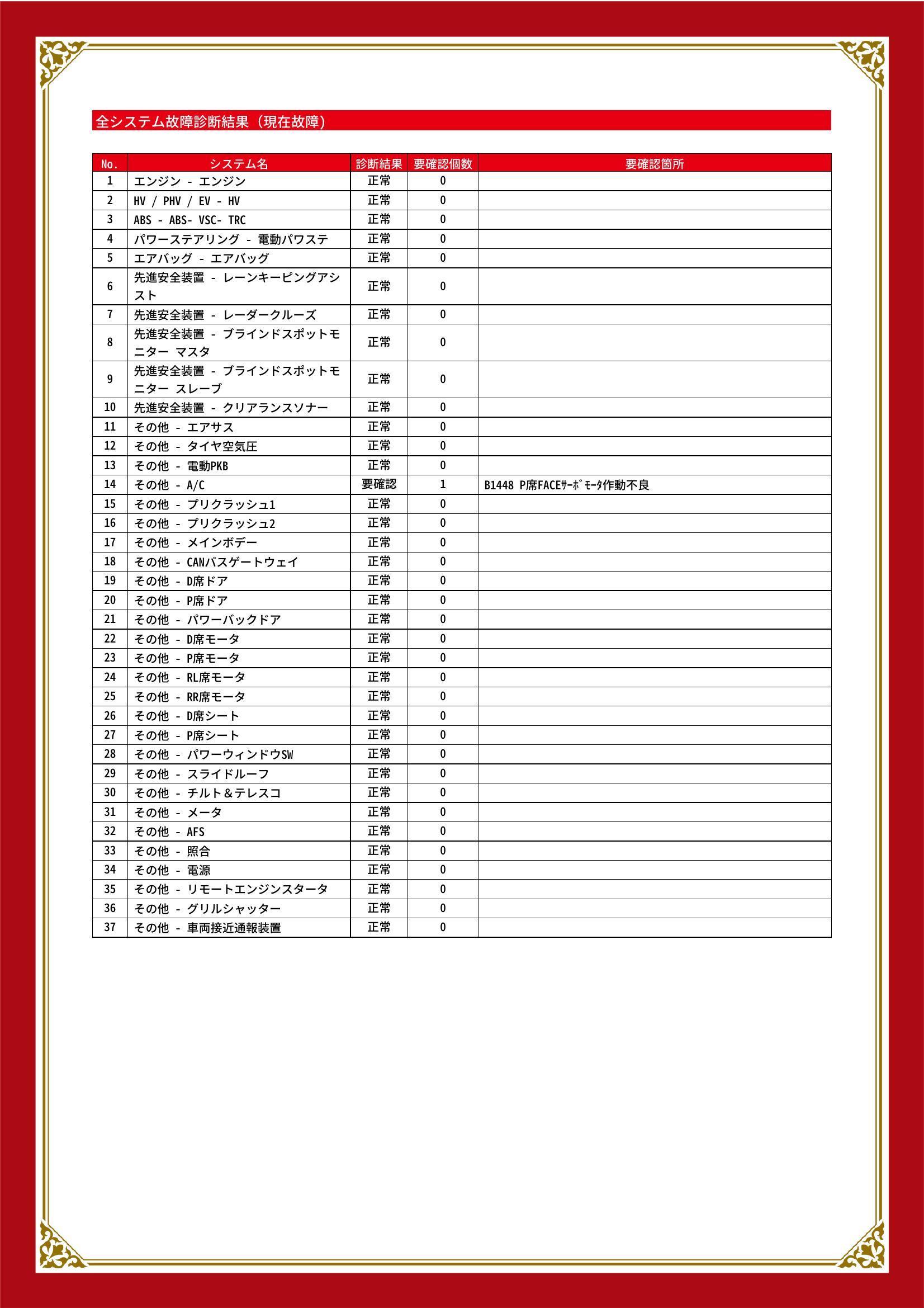 全システム故障診断結果（現在故障）

| No. | システム名 | 診断結果 | 要確認個数 | 要確認箇所 |
|---|---|---|---|---|
| 1 | エンジン - エンジン | 正常 | 0 | |
| 2 | HV / PHV / EV - HV | 正常 | 0 | |
| 3 | ABS - ABS- VSC- TRC | 正常 | 0 | |
| 4 | パワーステアリング - 電動パワステ | 正常 | 0 | |
| 5 | エアバッグ - エアバッグ | 正常 | 0 | |
| 6 | 先進安全装置 - レーンキーピングアシスト | 正常 | 0 | |
| 7 | 先進安全装置 - レーダークルーズ | 正常 | 0 | |
| 8 | 先進安全装置 - ブラインドスポットモニター マスタ | 正常 | 0 | |
| 9 | 先進安全装置 - ブラインドスポットモニター スレーブ | 正常 | 0 | |
| 10 | 先進安全装置 - クリアランスソナー | 正常 | 0 | |
| 11 | その他 - エアサス | 正常 | 0 | |
| 12 | その他 - タイヤ空気圧 | 正常 | 0 | |
| 13 | その他 - 電動PKB | 正常 | 0 | |
| 14 | その他 - A/C | 要確認 | 1 | B1448 P席FACEｻｰﾎﾞﾓｰﾀ作動不良 |
| 15 | その他 - プリクラッシュ1 | 正常 | 0 | |
| 16 | その他 - プリクラッシュ2 | 正常 | 0 | |
| 17 | その他 - メインボデー | 正常 | 0 | |
| 18 | その他 - CANバスゲートウェイ | 正常 | 0 | |
| 19 | その他 - D席ドア | 正常 | 0 | |
| 20 | その他 - P席ドア | 正常 | 0 | |
| 21 | その他 - パワーバックドア | 正常 | 0 | |
| 22 | その他 - D席モータ | 正常 | 0 | |
| 23 | その他 - P席モータ | 正常 | 0 | |
| 24 | その他 - RL席モータ | 正常 | 0 | |
| 25 | その他 - RR席モータ | 正常 | 0 | |
| 26 | その他 - D席シート | 正常 | 0 | |
| 27 | その他 - P席シート | 正常 | 0 | |
| 28 | その他 - パワーウィンドウSW | 正常 | 0 | |
| 29 | その他 - スライドルーフ | 正常 | 0 | |
| 30 | その他 - チルト＆テレスコ | 正常 | 0 | |
| 31 | その他 - メータ | 正常 | 0 | |
| 32 | その他 - AFS | 正常 | 0 | |
| 33 | その他 - 照合 | 正常 | 0 | |
| 34 | その他 - 電源 | 正常 | 0 | |
| 35 | その他 - リモートエンジンスタータ | 正常 | 0 | |
| 36 | その他 - グリルシャッター | 正常 | 0 | |
| 37 | その他 - 車両接近通報装置 | 正常 | 0 | |